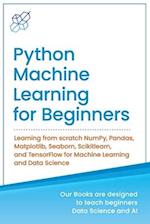 Python Machine Learning for Beginners

Learning from scratch NumPy, Pandas, Matplotlib, Seaborn, Scikitlearn, and TensorFlow for Machine Learning and Data Science

Our Books are designed to teach beginners Data Science and AI